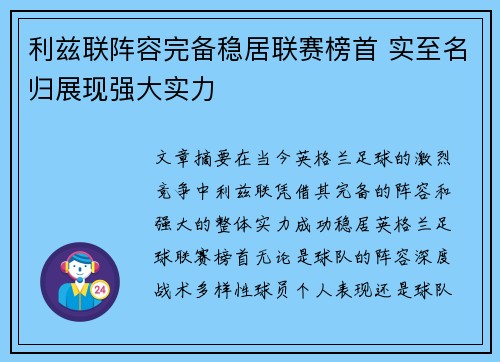 利兹联阵容完备稳居联赛榜首 实至名归展现强大实力

文章摘要在当今英格兰足球的激烈竞争中利兹联凭借其完备的阵容和强大的整体实力成功稳居英格兰足球联赛榜首无论是球队的阵容深度战术多样性球员个人表现还是球队

24